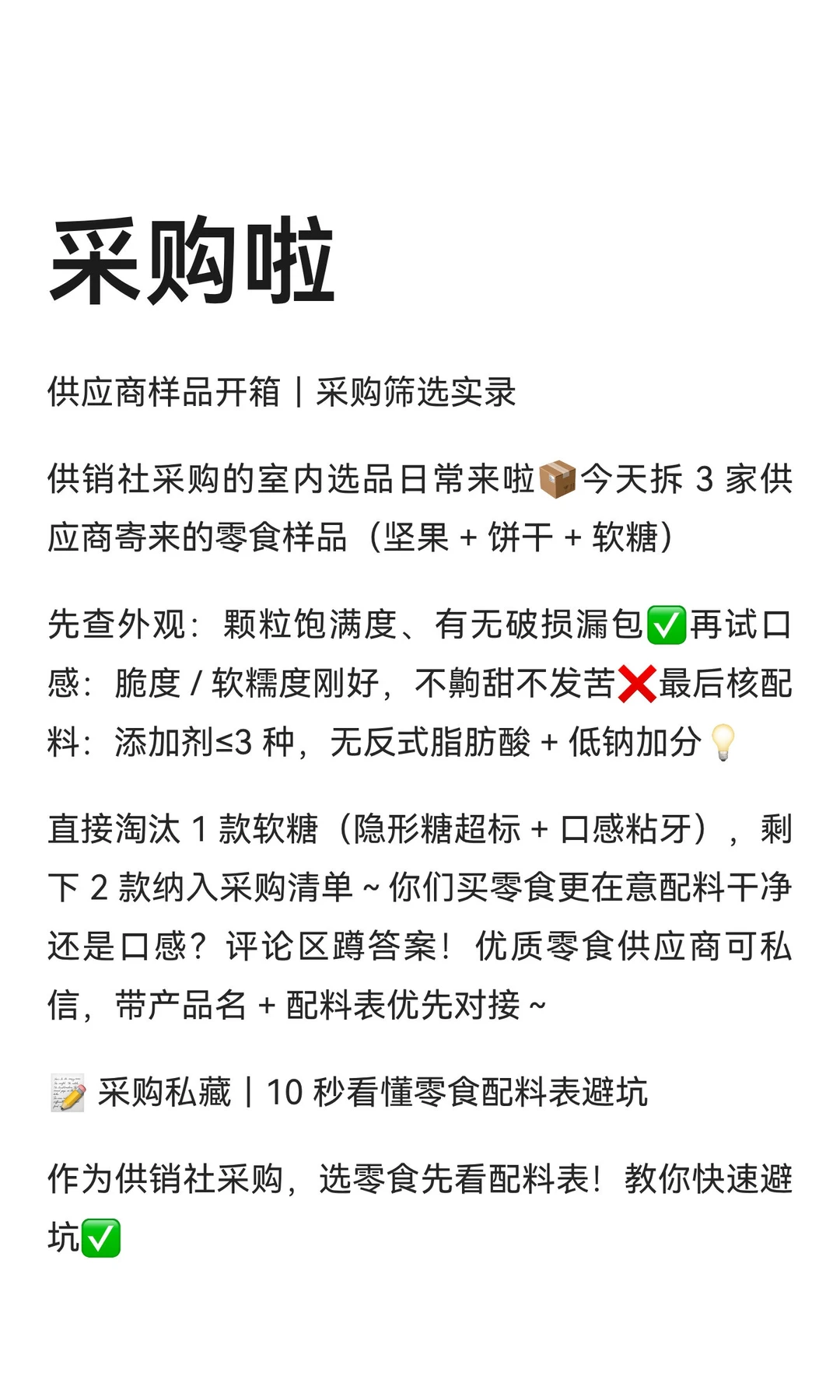 采购啦

供应商样品开箱｜采购筛选实录

供销社采购的室内选品日常来啦📦今天拆 3 家供应商寄来的零食样品（坚果 + 饼干 + 软糖）

先查外观：颗粒饱满度、有无破损漏包✅再试口感：脆度 / 软糯度刚好，不齁甜不发苦❌最后核配料：添加剂≤3 种，无反式脂肪酸 + 低钠加分💡

直接淘汰 1 款软糖（隐形糖超标 + 口感粘牙），剩下 2 款纳入采购清单 ~ 你们买零食更在意配料干净还是口感？评论区蹲答案！优质零食供应商可私信，带产品名 + 配料表优先对接 ~

📝 采购私藏｜10 秒看懂零食配料表避坑

作为供销社采购，选零食先看配料表！教你快速避坑✅